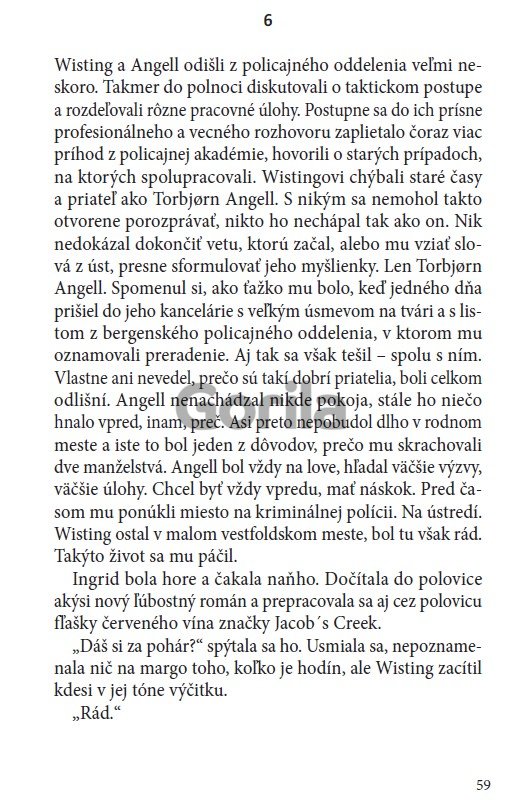 6

Wisting a Angell odišli z policajného oddelenia veľmi neskoro. Takmer do polnoci diskutovali o taktickom postupe a rozdeľovali rôzne pracovné úlohy. Postupne sa do ich prísne profesionálneho a vecného rozhovoru zaplietalo čoraz viac príhod z policajnej akadémie, hovorili o starých prípadoch, na ktorých spolupracovali. Wistingovi chýbali staré časy a priateľ ako Torbjørn Angell. S nikým sa nemohol takto otvorene porozprávať, nikto ho nechápal tak ako on. Nik nedokázal dokončiť vetu, ktorú začal, alebo mu vziať slová z úst, presne sformulovať jeho myšlienky. Len Torbjørn Angell. Spomenul si, ako ťažko mu bolo, keď jedného dňa prišiel do jeho kancelárie s veľkým úsmevom na tvári a s listom z bergenského policajného oddelenia, v ktorom mu oznamovali preradenie. Aj tak sa však tešil – spolu s ním. Vlastne ani nevedel, prečo sú takí dobrí priatelia, boli celkom odlišní. Angell nenachádzal nikde pokoja, stále ho niečo hnalo vpred, inam, preč. Asi preto nepobudol dlho v rodnom meste a iste to bol jeden z dôvodov, prečo mu skrachovali dve manželstvá. Angell bol vždy na love, hľadal väčšie výzvy, väčšie úlohy. Chcel byť vždy vpredu, mať náskok. Pred časom mu ponúkli miesto na kriminálnej polícii. Na ústredí. Wisting ostal v malom vestfoldskom meste, bol tu však rád. Takýto život sa mu páčil.

Ingrid bola hore a čakala naňho. Dočítala do polovice akýsi nový ľúbostný román a prepracovala sa aj cez polovicu fľašky červeného vína značky Jacob´s Creek.

„Dáš si za pohár?“ spýtala sa ho. Usmiala sa, nepoznamenala nič na margo toho, koľko je hodín, ale Wisting zacítil kdesi v jej tóne výčitku.

„Rád.“

Gorila

59